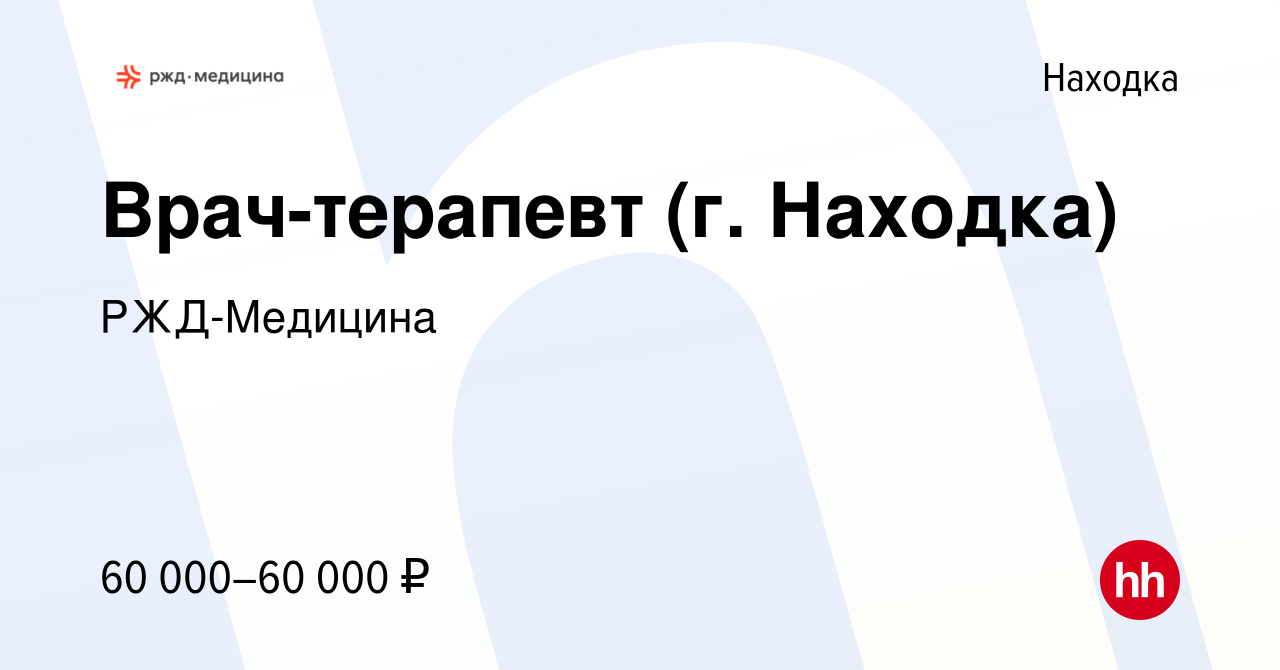 ржд·медицина

Находка

Врач-терапевт (г. Находка)

РЖД-Медицина

60 000–60 000 ₽

hh